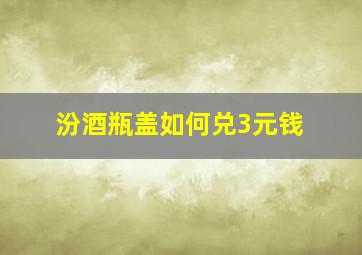 汾酒瓶盖如何兑3元钱